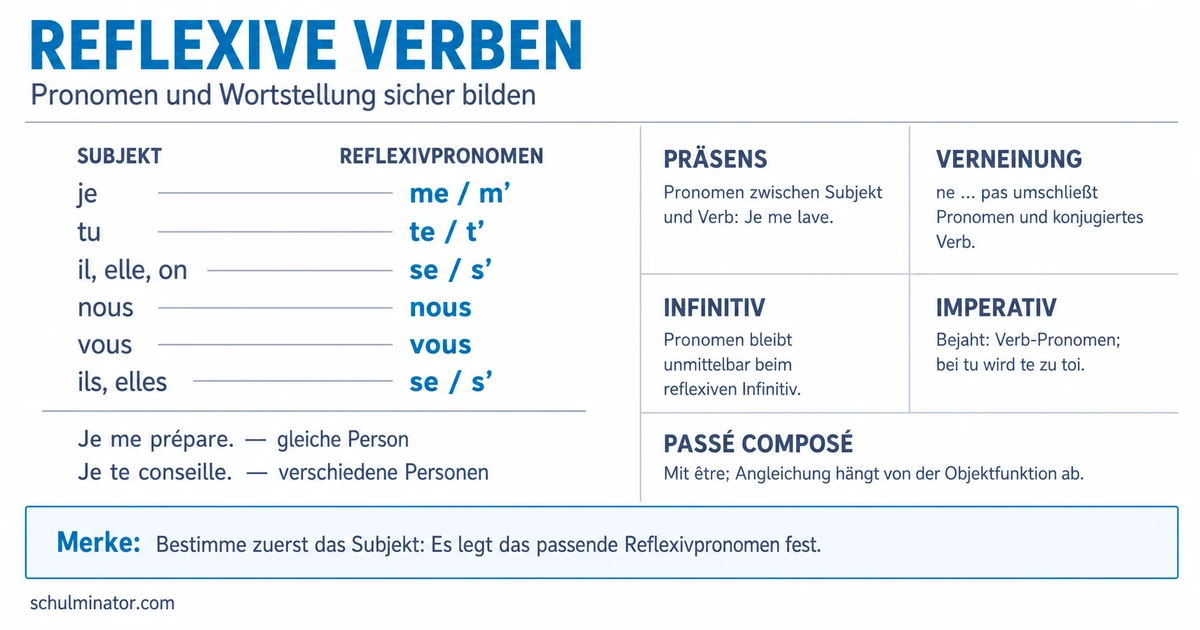 REFLEXIVE VERBEN
Pronomen und Wortstellung sicher bilden

| SUBJEKT | REFLEXIVPRONOMEN |
|---|---|
| je | me / m’ |
| tu | te / t’ |
| il, elle, on | se / s’ |
| nous | nous |
| vous | vous |
| ils, elles | se / s’ |

Je me prépare. — gleiche Person
Je te conseille. — verschiedene Personen

PRÄSENS
Pronomen zwischen Subjekt und Verb: Je me lave.

VERNEINUNG
ne ... pas umschließt Pronomen und konjugiertes Verb.

INFINITIV
Pronomen bleibt unmittelbar beim reflexiven Infinitiv.

IMPERATIV
Bejaht: Verb-Pronomen; bei tu wird te zu toi.

PASSÉ COMPOSÉ
Mit être; Angleichung hängt von der Objektfunktion ab.

Merke: Bestimme zuerst das Subjekt: Es legt das passende Reflexivpronomen fest.

schulminator.com